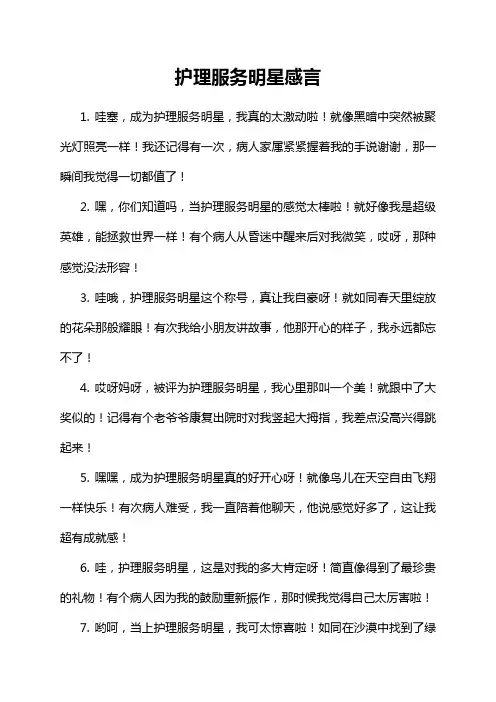 护理服务明星感言

1. 哇塞，成为护理服务明星，我真的太激动啦！就像黑暗中突然被聚光灯照亮一样！我还记得有一次，病人家属紧紧握着我的手说谢谢，那一瞬间我觉得一切都值了！

2. 嘿，你们知道吗，当护理服务明星的感觉太棒啦！就好像我是超级英雄，能拯救世界一样！有个病人从昏迷中醒来后对我微笑，哎呀，那种感觉没法形容！

3. 哇哦，护理服务明星这个称号，真让我自豪呀！就如同春天里绽放的花朵那般耀眼！有次我给小朋友讲故事，他那开心的样子，我永远都忘不了！

4. 哎呀妈呀，被评为护理服务明星，我心里那叫一个美！就跟中了大奖似的！记得有个老爷爷康复出院时对我竖起大拇指，我差点没高兴得跳起来！

5. 嘿嘿，成为护理服务明星真的好开心呀！就像鸟儿在天空自由飞翔一样快乐！有次病人难受，我一直陪着他聊天，他说感觉好多了，这让我超有成就感！

6. 哇，护理服务明星，这是对我的多大肯定呀！简直像得到了最珍贵的礼物！有个病人因为我的鼓励重新振作，那时候我觉得自己太厉害啦！

7. 哟呵，当上护理服务明星，我可太惊喜啦！如同在沙漠中找到了绿